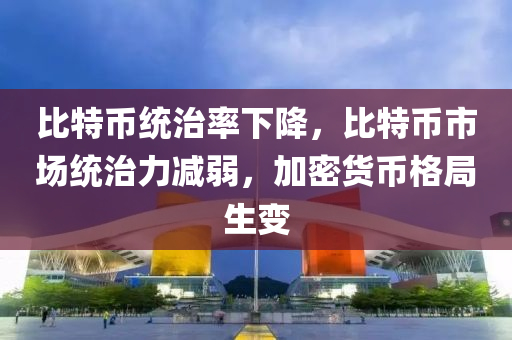 比特币统治率下降，比特币市场统治力减弱，加密货币格局生变